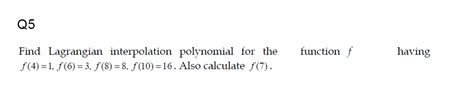 Q5

Find Lagrangian interpolation polynomial for the function $f$ having $f(4)=1$, $f(6)=3$, $f(8)=8$, $f(10)=16$. Also calculate $f(7)$.